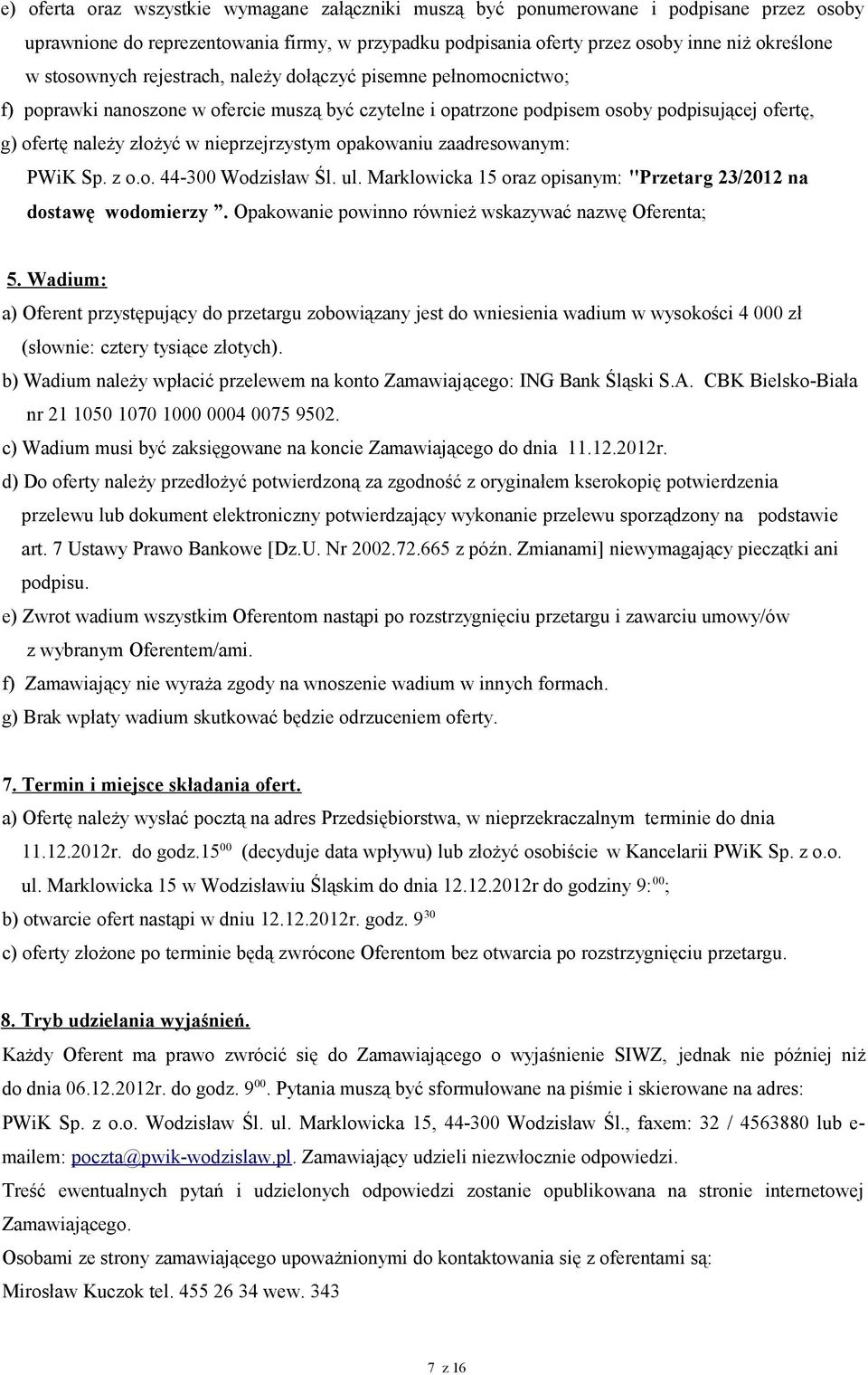 e) oferta oraz wszystkie wymagane załączniki muszą być ponumerowane i podpisane przez osoby uprawnione do reprezentowania firmy, w przypadku podpisania oferty przez osoby inne niż określone w stosownych rejestrach, należy dołączyć pisemne pełnomocnictwo;

f) poprawki nanoszone w ofercie muszą być czytelne i opatrzone podpisem osoby podpisującej ofertę,

g) ofertę należy złożyć w nieprzejrzystym opakowaniu zaadresowanym: PWiK Sp. z o.o. 44-300 Wodzisław Śl. ul. Marklowicka 15 oraz opisanym: "Przetarg 23/2012 na dostawę wodomierzy ". Opakowanie powinno również wskazywać nazwę Oferenta;

5. Wadium:

a) Oferent przystępujący do przetargu zobowiązany jest do wniesienia wadium w wysokości 4 000 zł (słownie: cztery tysiące złotych).

b) Wadium należy wpłacić przelewem na konto Zamawiającego: ING Bank Śląski S.A. CBK Bielsko-Biała nr 21 1050 1070 1000 0004 0075 9502.

c) Wadium musi być zaksięgowane na koncie Zamawiającego do dnia 11.12.2012r.

d) Do oferty należy przedłożyć potwierdzoną za zgodność z oryginałem kserokopię potwierdzenia przelewu lub dokument elektroniczny potwierdzający wykonanie przelewu sporządzony na podstawie art. 7 Ustawy Prawo Bankowe [Dz.U. Nr 2002.72.665 z późn. Zmianami] niewymagający pieczątki ani podpisu.

e) Zwrot wadium wszystkim Oferentom nastąpi po rozstrzygnięciu przetargu i zawarciu umowy/ów z wybranym Oferentem/ami.

f) Zamawiający nie wyraża zgody na wnoszenie wadium w innych formach.

g) Brak wpłaty wadium skutkować będzie odrzuceniem oferty.

7. Termin i miejsce składania ofert.

a) Ofertę należy wysłać pocztą na adres Przedsiębiorstwa, w nieprzekraczalnym terminie do dnia 11.12.2012r. do godz.15$^{00}$ (decyduje data wpływu) lub złożyć osobiście w Kancelarii PWiK Sp. z o.o. ul. Marklowicka 15 w Wodzisławiu Śląskim do dnia 12.12.2012r do godziny 9:$^{00}$;

b) otwarcie ofert nastąpi w dniu 12.12.2012r. godz. 9$^{30}$

c) oferty złożone po terminie będą zwrócone Oferentom bez otwarcia po rozstrzygnięciu przetargu.

8. Tryb udzielania wyjaśnień.

Każdy Oferent ma prawo zwrócić się do Zamawiającego o wyjaśnienie SIWZ, jednak nie później niż do dnia 06.12.2012r. do godz. 9$^{00}$. Pytania muszą być sformułowane na piśmie i skierowane na adres: PWiK Sp. z o.o. Wodzisław Śl. ul. Marklowicka 15, 44-300 Wodzisław Śl., faxem: 32 / 4563880 lub e-mailem: poczta@pwik-wodzislaw.pl. Zamawiający udzieli niezwłocznie odpowiedzi.

Treść ewentualnych pytań i udzielonych odpowiedzi zostanie opublikowana na stronie internetowej Zamawiającego.

Osobami ze strony zamawiającego upoważnionymi do kontaktowania się z oferentami są:

Mirosław Kuczok tel. 455 26 34 wew. 343

7 z 16